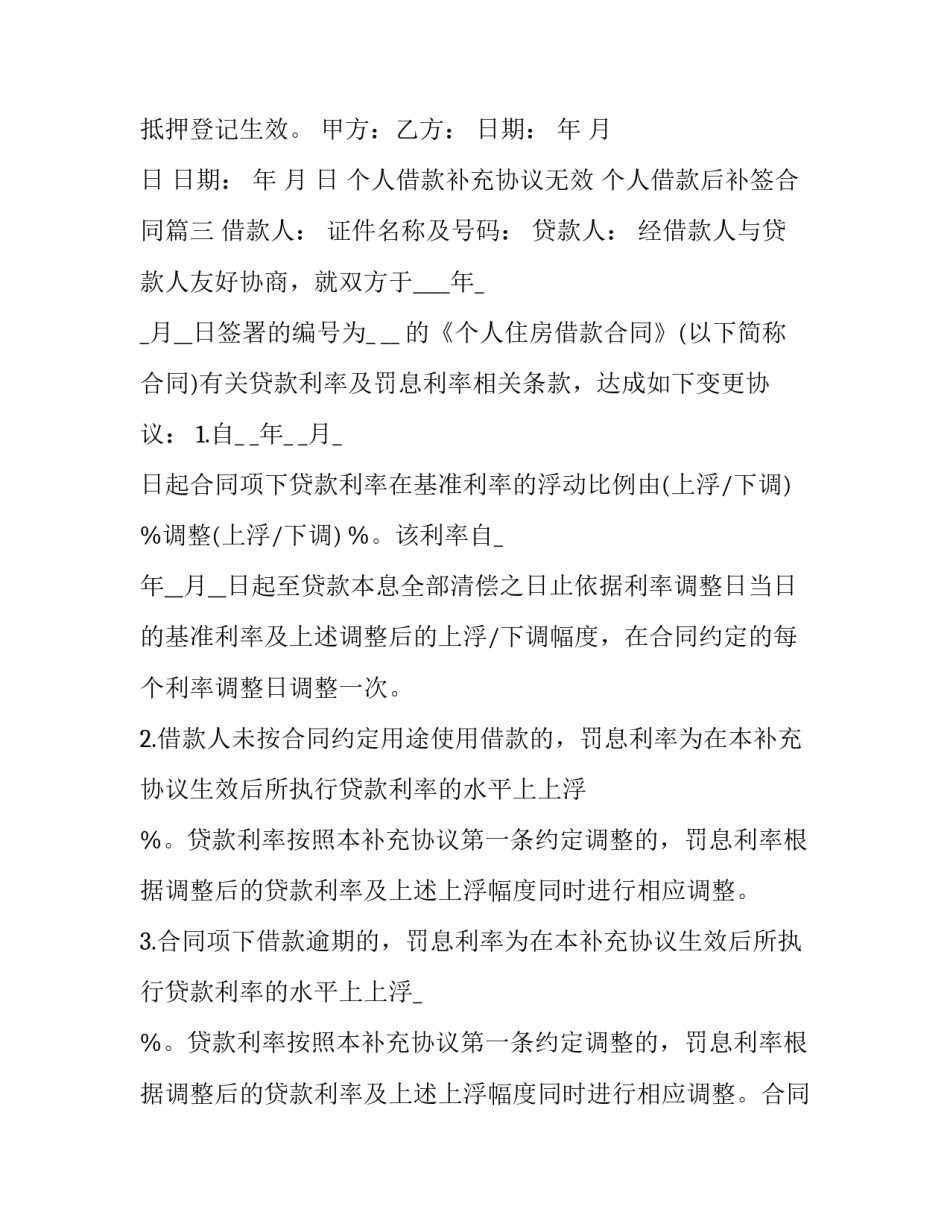 抵押登记生效。 甲方：乙方： 日期： 年 月 日 日期： 年 月 日 个人借款补充协议无效 个人借款后补签合同篇三 借款人： 证件名称及号码： 贷款人： 经借款人与贷款人友好协商，就双方于___年_

_月_日签署的编号为_ _ 的《个人住房借款合同》(以下简称合同)有关贷款利率及罚息利率相关条款，达成如下变更协议： 1.自_ _年_ _月_

日起合同项下贷款利率在基准利率的浮动比例由(上浮/下调) %调整(上浮/下调) %。该利率自_

年_月_日起至贷款本息全部清偿之日止依据利率调整日当日的基准利率及上述调整后的上浮/下调幅度，在合同约定的每个利率调整日调整一次。

2.借款人未按合同约定用途使用借款的，罚息利率为在本补充协议生效后所执行贷款利率的水平上上浮

%。贷款利率按照本补充协议第一条约定调整的，罚息利率根据调整后的贷款利率及上述上浮幅度同时进行相应调整。

3.合同项下借款逾期的，罚息利率为在本补充协议生效后所执行贷款利率的水平上上浮_

%。贷款利率按照本补充协议第一条约定调整的，罚息利率根据调整后的贷款利率及上述上浮幅度同时进行相应调整。合同